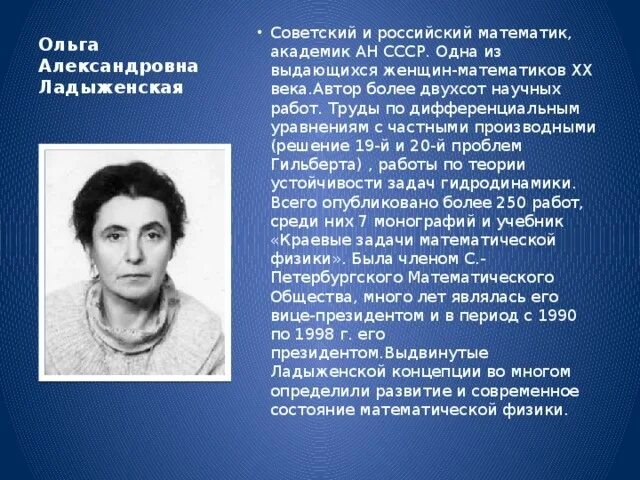 Ольга Александровна Ладыженская

• Советский и российский математик, академик АН СССР. Одна из выдающихся женщин-математиков XX века.Автор более двухсот научных работ. Труды по дифференциальным уравнениям с частными производными (решение 19-й и 20-й проблем Гильберта) , работы по теории устойчивости задач гидродинамики. Всего опубликовано более 250 работ, среди них 7 монографий и учебник «Краевые задачи математической физики». Была членом С.-Петербургского Математического Общества, много лет являлась его вице-президентом и в период с 1990 по 1998 г. его президентом.Выдвинутые Ладыженской концепции во многом определили развитие и современное состояние математической физики.